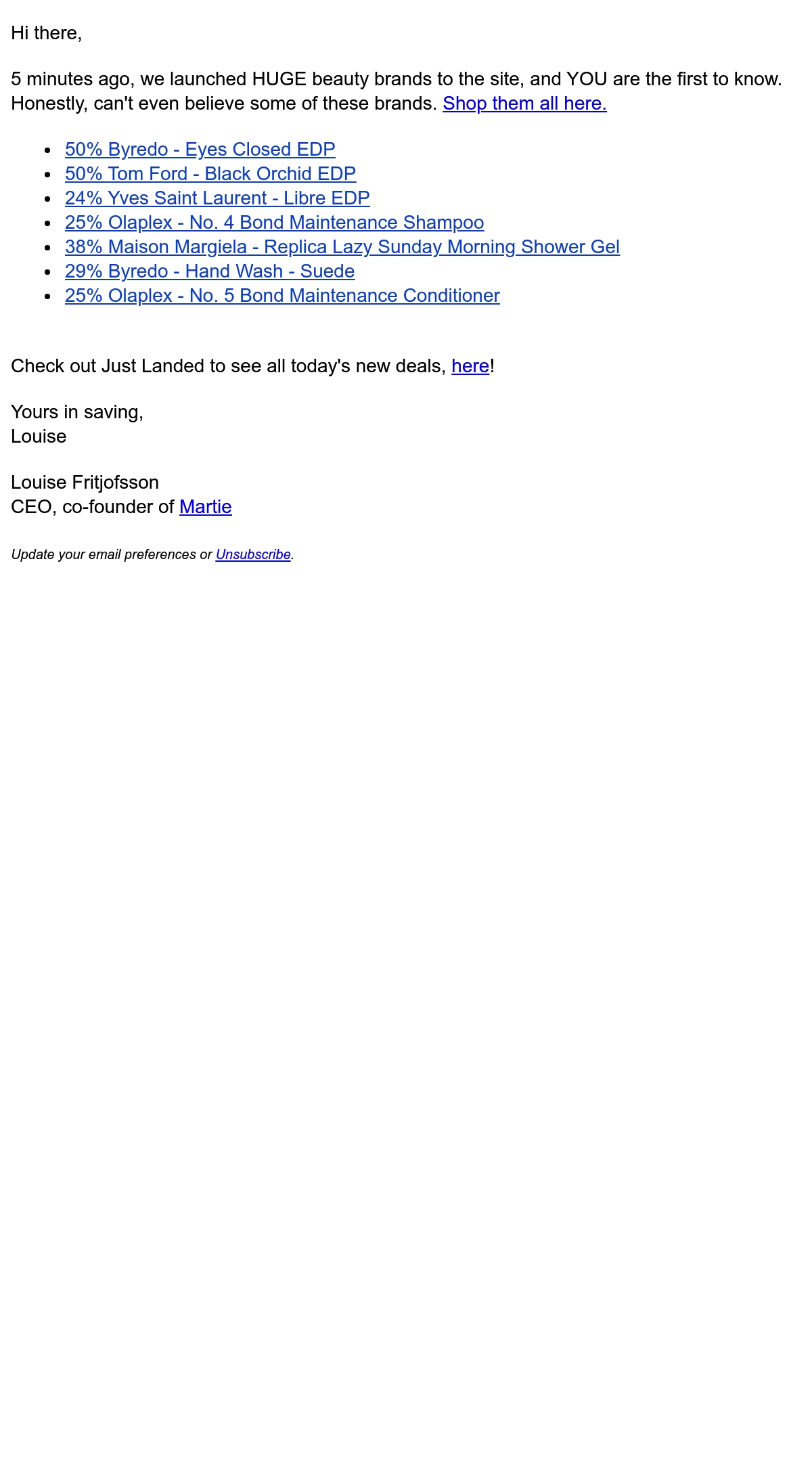 Hi there,

5 minutes ago, we launched HUGE beauty brands to the site, and YOU are the first to know. Honestly, can't even believe some of these brands. Shop them all here.

• 50% Byredo - Eyes Closed EDP
• 50% Tom Ford - Black Orchid EDP
• 24% Yves Saint Laurent - Libre EDP
• 25% Olaplex - No. 4 Bond Maintenance Shampoo
• 38% Maison Margiela - Replica Lazy Sunday Morning Shower Gel
• 29% Byredo - Hand Wash - Suede
• 25% Olaplex - No. 5 Bond Maintenance Conditioner

Check out Just Landed to see all today's new deals, here!

Yours in saving,
Louise

Louise Fritjofsson
CEO, co-founder of Martie

Update your email preferences or Unsubscribe.